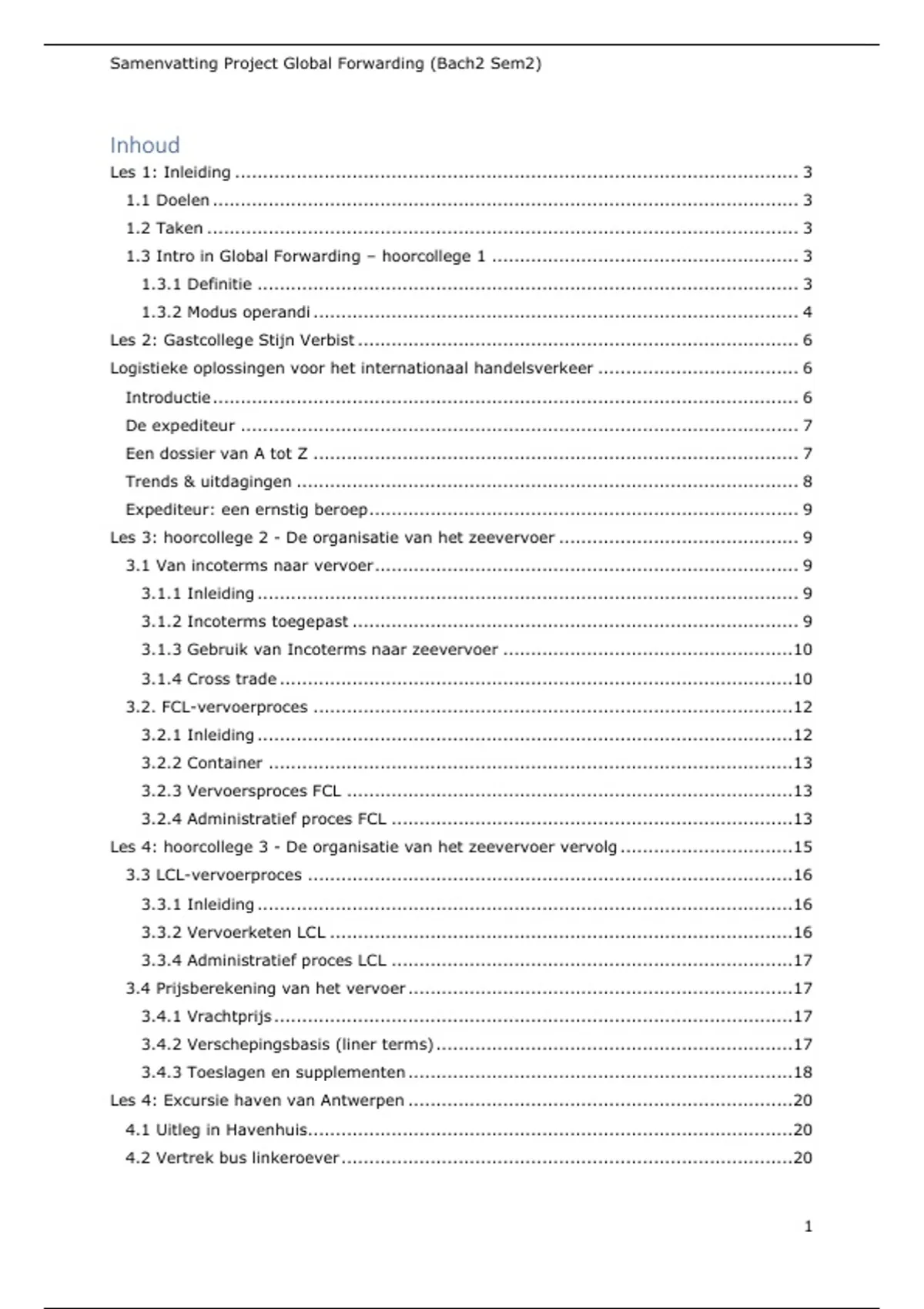 Samenvatting Project Global Forwarding (Bach2 Sem2)

Inhoud

Les 1: Inleiding 3
1.1 Doelen 3
1.2 Taken 3
1.3 Intro in Global Forwarding – hoorcollege 1 3
1.3.1 Definitie 3
1.3.2 Modus operandi 4
Les 2: Gastcollege Stijn Verbist 6
Logistieke oplossingen voor het internationaal handelsverkeer 6
Introductie 6
De expediteur 7
Een dossier van A tot Z 7
Trends & uitdagingen 8
Expediteur: een ernstig beroep 9
Les 3: hoorcollege 2 - De organisatie van het zeevervoer 9
3.1 Van incoterms naar vervoer 9
3.1.1 Inleiding 9
3.1.2 Incoterms toegepast 9
3.1.3 Gebruik van Incoterms naar zeevervoer 10
3.1.4 Cross trade 10
3.2. FCL-vervoerproces 12
3.2.1 Inleiding 12
3.2.2 Container 13
3.2.3 Vervoersproces FCL 13
3.2.4 Administratief proces FCL 13
Les 4: hoorcollege 3 - De organisatie van het zeevervoer vervolg 15
3.3 LCL-vervoerproces 16
3.3.1 Inleiding 16
3.3.2 Vervoerketen LCL 16
3.3.4 Administratief proces LCL 17
3.4 Prijsberekening van het vervoer 17
3.4.1 Vrachtprijs 17
3.4.2 Verschepingsbasis (liner terms) 17
3.4.3 Toeslagen en supplementen 18
Les 4: Excursie haven van Antwerpen 20
4.1 Uitleg in Havenhuis 20
4.2 Vertrek bus linkeroever 20

1